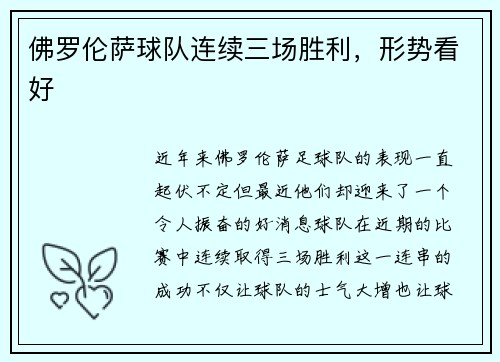 佛罗伦萨球队连续三场胜利，形势看好

近年来佛罗伦萨足球队的表现一直起伏不定但最近他们却迎来了一个令人振奋的好消息球队在近期的比赛中连续取得三场胜利这一连串的成功不仅让球队的士气大增也让球